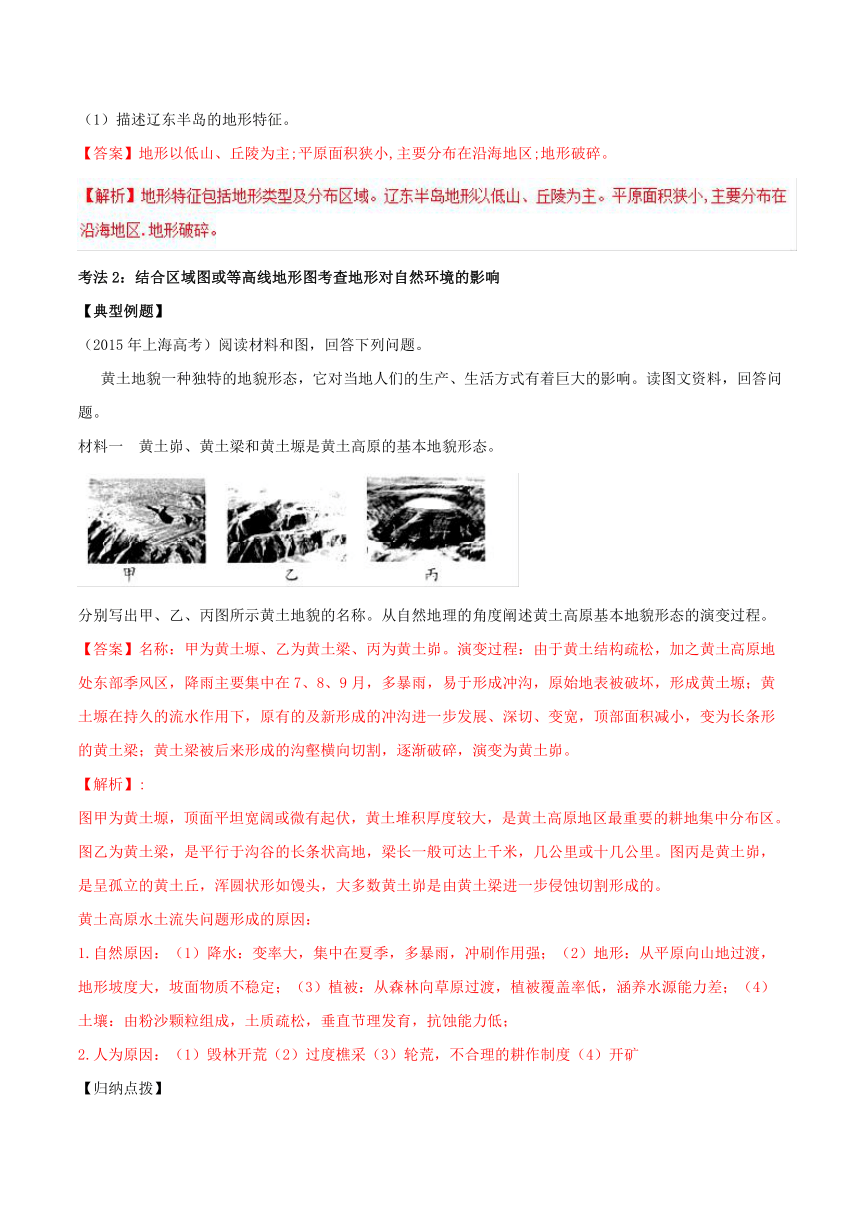 （1）描述辽东半岛的地形特征。

【答案】地形以低山、丘陵为主;平原面积狭小,主要分布在沿海地区;地形破碎。

【解析】地形特征包括地形类型及分布区域。辽东半岛地形以低山、丘陵为主。平原面积狭小,主要分布在沿海地区.地形破碎。

考法 2：结合区域图或等高线地形图考查地形对自然环境的影响

【典型例题】

（2015 年上海高考）阅读材料和图，回答下列问题。

黄土地貌一种独特的地貌形态，它对当地人们的生产、生活方式有着巨大的影响。读图文资料，回答问题。

材料一　黄土峁、黄土梁和黄土塬是黄土高原的基本地貌形态。

甲　乙　丙

分别写出甲、乙、丙图所示黄土地貌的名称。从自然地理的角度阐述黄土高原基本地貌形态的演变过程。

【答案】名称：甲为黄土塬、乙为黄土梁、丙为黄土峁。演变过程：由于黄土结构疏松，加之黄土高原地处东部季风区，降雨主要集中在 7、8、9 月，多暴雨，易于形成冲沟，原始地表被破坏，形成黄土塬；黄土塬在持久的流水作用下，原有的及新形成的冲沟进一步发展、深切、变宽，顶部面积减小，变为长条形的黄土梁；黄土梁被后来形成的沟壑横向切割，逐渐破碎，演变为黄土峁。

【解析】：

图甲为黄土塬，顶面平坦宽阔或微有起伏，黄土堆积厚度较大，是黄土高原地区最重要的耕地集中分布区。图乙为黄土梁，是平行于沟谷的长条状高地，梁长一般可达上千米，几公里或十几公里。图丙是黄土峁，是呈孤立的黄土丘，浑圆状形如馒头，大多数黄土峁是由黄土梁进一步侵蚀切割形成的。

黄土高原水土流失问题形成的原因：

1.自然原因：（1）降水：变率大，集中在夏季，多暴雨，冲刷作用强；（2）地形：从平原向山地过渡，地形坡度大，坡面物质不稳定；（3）植被：从森林向草原过渡，植被覆盖率低，涵养水源能力差；（4）土壤：由粉沙颗粒组成，土质疏松，垂直节理发育，抗蚀能力低；

2.人为原因：（1）毁林开荒（2）过度樵采（3）轮荒，不合理的耕作制度（4）开矿

【归纳点拨】